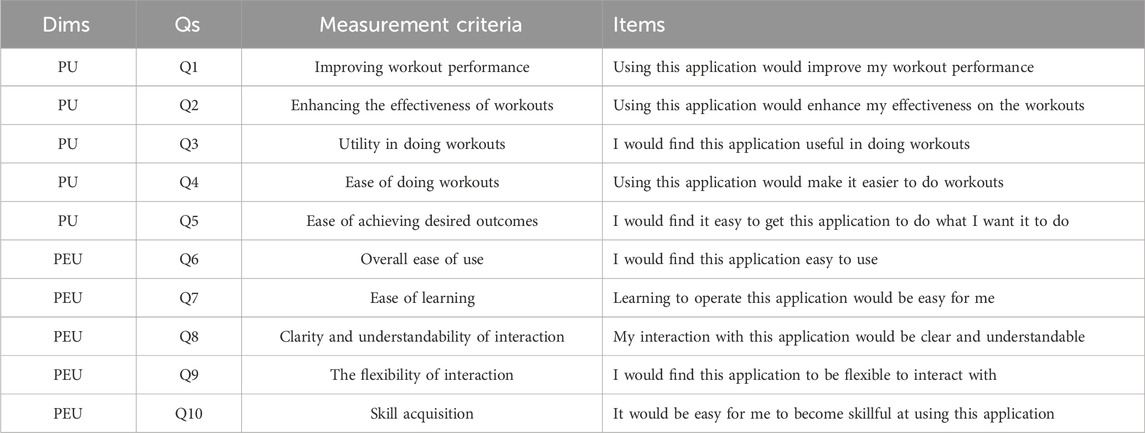 | Dims | Qs | Measurement criteria | Items |
|---|---|---|---|
| PU | Q1 | Improving workout performance | Using this application would improve my workout performance |
| PU | Q2 | Enhancing the effectiveness of workouts | Using this application would enhance my effectiveness on the workouts |
| PU | Q3 | Utility in doing workouts | I would find this application useful in doing workouts |
| PU | Q4 | Ease of doing workouts | Using this application would make it easier to do workouts |
| PU | Q5 | Ease of achieving desired outcomes | I would find it easy to get this application to do what I want it to do |
| PEU | Q6 | Overall ease of use | I would find this application easy to use |
| PEU | Q7 | Ease of learning | Learning to operate this application would be easy for me |
| PEU | Q8 | Clarity and understandability of interaction | My interaction with this application would be clear and understandable |
| PEU | Q9 | The flexibility of interaction | I would find this application to be flexible to interact with |
| PEU | Q10 | Skill acquisition | It would be easy for me to become skillful at using this application |